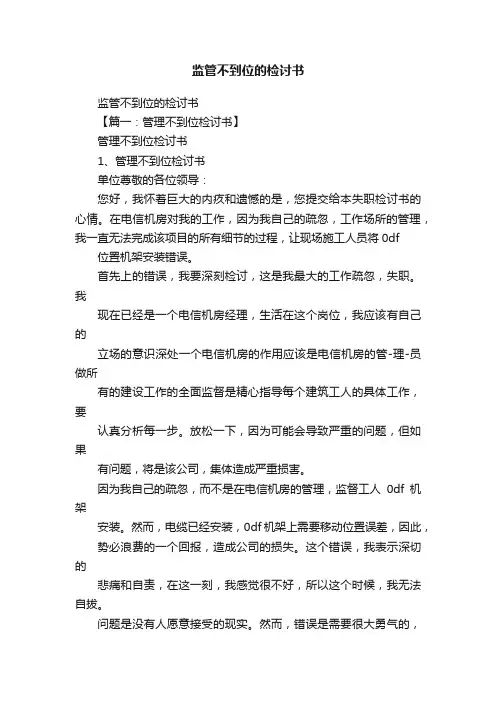 监管不到位的检讨书

监管不到位的检讨书

【篇一：管理不到位检讨书】

管理不到位检讨书

1、管理不到位检讨书

单位尊敬的各位领导：

您好，我怀着巨大的内疚和遗憾的是，您提交给本失职检讨书的心情。在电信机房对我的工作，因为我自己的疏忽，工作场所的管理，我一直无法完成该项目的所有细节的过程，让现场施工人员将 0df 位置机架安装错误。

首先上的错误，我要深刻检讨，这是我最大的工作疏忽，失职。我

现在已经是一个电信机房经理，生活在这个岗位，我应该有自己的

立场的意识深处一个电信机房的作用应该是电信机房的管-理-员做所

有的建设工作的全面监督是精心指导每个建筑工人的具体工作，要

认真分析每一步。放松一下，因为可能会导致严重的问题，但如果

有问题，将是该公司，集体造成严重损害。

因为我自己的疏忽，而不是在电信机房的管理，监督工人 0df 机架

安装。然而，电缆已经安装，0df 机架上需要移动位置误差，因此，

势必浪费的一个回报，造成公司的损失。这个错误，我表示深切的

悲痛和自责，在这一刻，我感觉很不好，所以这个时候，我无法自拔。

问题是没有人愿意接受的现实。然而，错误是需要很大勇气的，